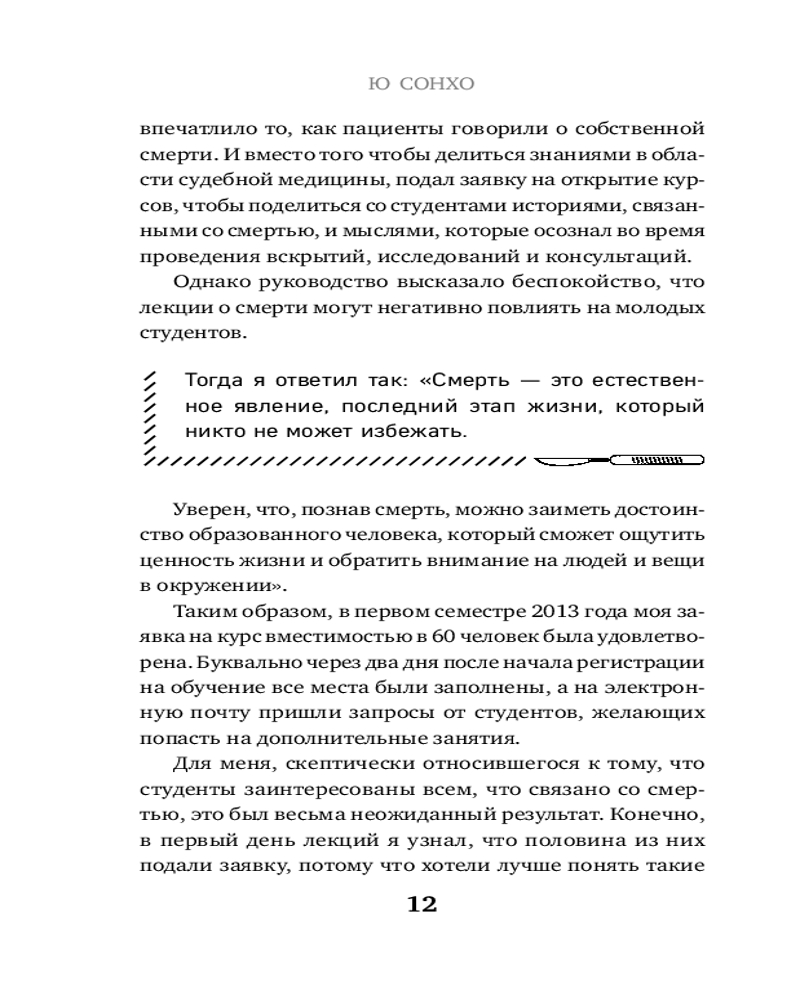 Ю СОНХО

впечатлило то, как пациенты говорили о собственной смерти. И вместо того чтобы делиться знаниями в области судебной медицины, подал заявку на открытие курсов, чтобы поделиться со студентами историями, связанными со смертью, и мыслями, которые осознал во время проведения вскрытий, исследований и консультаций.

Однако руководство высказало беспокойство, что лекции о смерти могут негативно повлиять на молодых студентов.

Тогда я ответил так: «Смерть — это естественное явление, последний этап жизни, который никто не может избежать.

Уверен, что, познав смерть, можно заиметь достоинство образованного человека, который сможет ощутить ценность жизни и обратить внимание на людей и вещи в окружении».

Таким образом, в первом семестре 2013 года моя заявка на курс вместимостью в 60 человек была удовлетворена. Буквально через два дня после начала регистрации на обучение все места были заполнены, а на электронную почту пришли запросы от студентов, желающих попасть на дополнительные занятия.

Для меня, скептически относившегося к тому, что студенты заинтересованы всем, что связано со смертью, это был весьма неожиданный результат. Конечно, в первый день лекций я узнал, что половина из них подали заявку, потому что хотели лучше понять такие

12